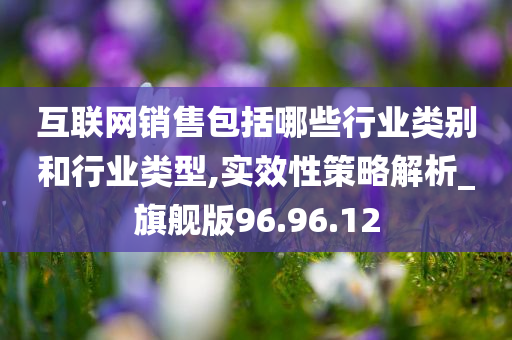 互联网销售包括哪些行业类别和行业类型,实效性策略解析_旗舰版96.96.12